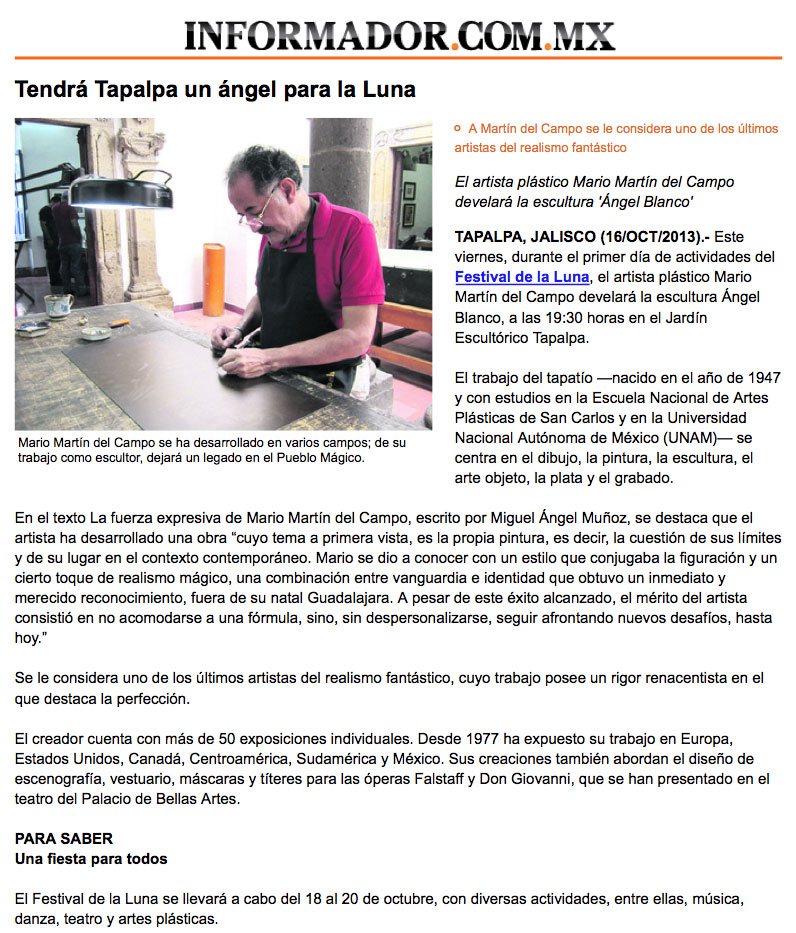 INFORMADOR.COM.MX

Tendrá Tapalpa un ángel para la Luna

Mario Martín del Campo se ha desarrollado en varios campos; de su trabajo como escultor, dejará un legado en el Pueblo Mágico.

A Martín del Campo se le considera uno de los últimos artistas del realismo fantástico

El artista plástico Mario Martín del Campo develará la escultura 'Ángel Blanco'

TAPALPA, JALISCO (16/OCT/2013).- Este viernes, durante el primer día de actividades del Festival de la Luna, el artista plástico Mario Martín del Campo develará la escultura Ángel Blanco, a las 19:30 horas en el Jardín Escultórico Tapalpa.

El trabajo del tapatío —nacido en el año de 1947 y con estudios en la Escuela Nacional de Artes Plásticas de San Carlos y en la Universidad Nacional Autónoma de México (UNAM)— se centra en el dibujo, la pintura, la escultura, el arte objeto, la plata y el grabado.

En el texto La fuerza expresiva de Mario Martín del Campo, escrito por Miguel Ángel Muñoz, se destaca que el artista ha desarrollado una obra "cuyo tema a primera vista, es la propia pintura, es decir, la cuestión de sus límites y de su lugar en el contexto contemporáneo. Mario se dio a conocer con un estilo que conjugaba la figuración y un cierto toque de realismo mágico, una combinación entre vanguardia e identidad que obtuvo un inmediato y merecido reconocimiento, fuera de su natal Guadalajara. A pesar de este éxito alcanzado, el mérito del artista consistió en no acomodarse a una fórmula, sino, sin despersonalizarse, seguir afrontando nuevos desafíos, hasta hoy."

Se le considera uno de los últimos artistas del realismo fantástico, cuyo trabajo posee un rigor renacentista en el que destaca la perfección.

El creador cuenta con más de 50 exposiciones individuales. Desde 1977 ha expuesto su trabajo en Europa, Estados Unidos, Canadá, Centroamérica, Sudamérica y México. Sus creaciones también abordan el diseño de escenografía, vestuario, máscaras y títeres para las óperas Falstaff y Don Giovanni, que se han presentado en el teatro del Palacio de Bellas Artes.

PARA SABER
Una fiesta para todos

El Festival de la Luna se llevará a cabo del 18 al 20 de octubre, con diversas actividades, entre ellas, música, danza, teatro y artes plásticas.